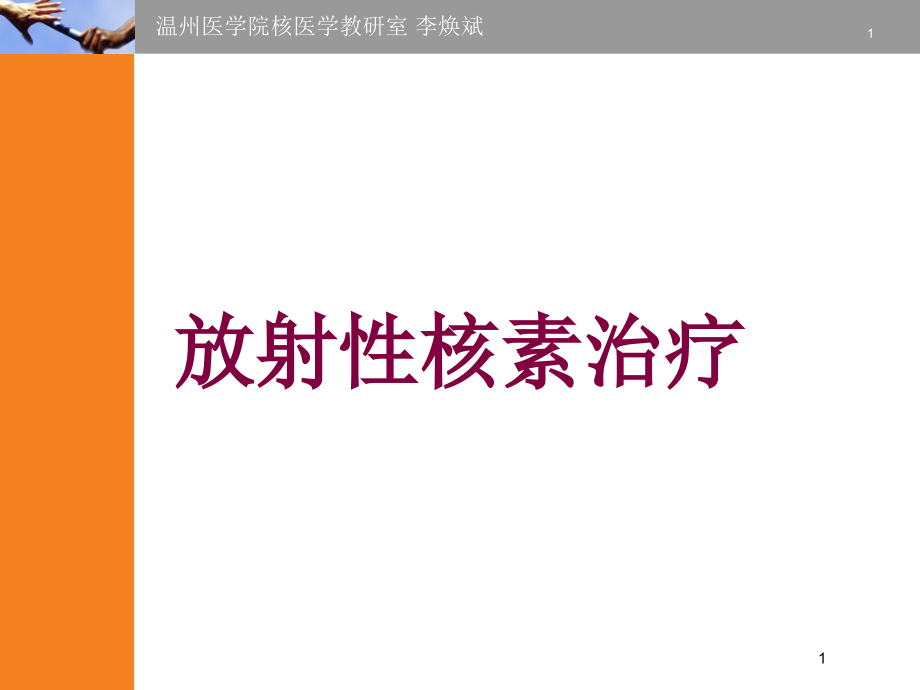 温州医学院核医学教研室 李焕斌

1

放射性核素治疗

1